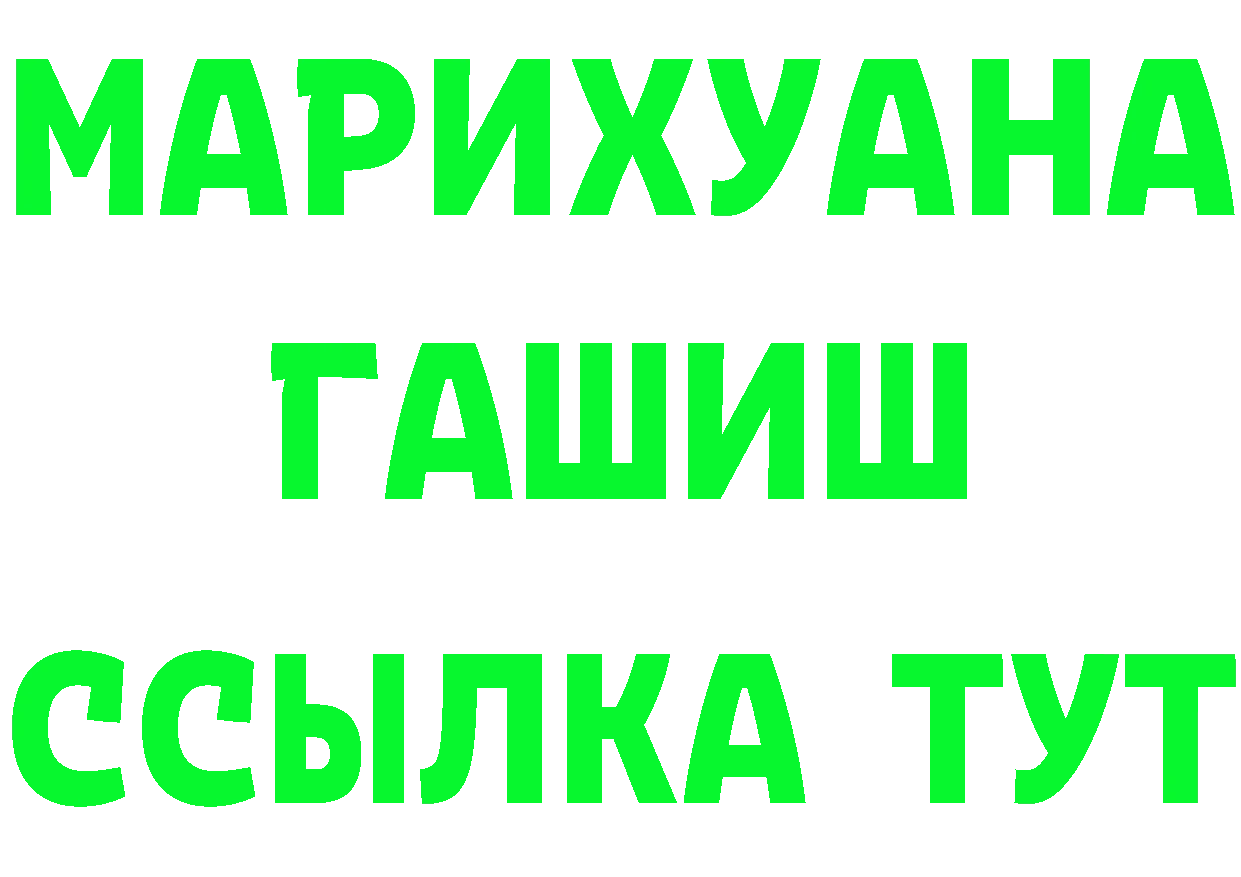 МАРИХУАНА
ГАШИШ
ССЫЛКА ТУТ